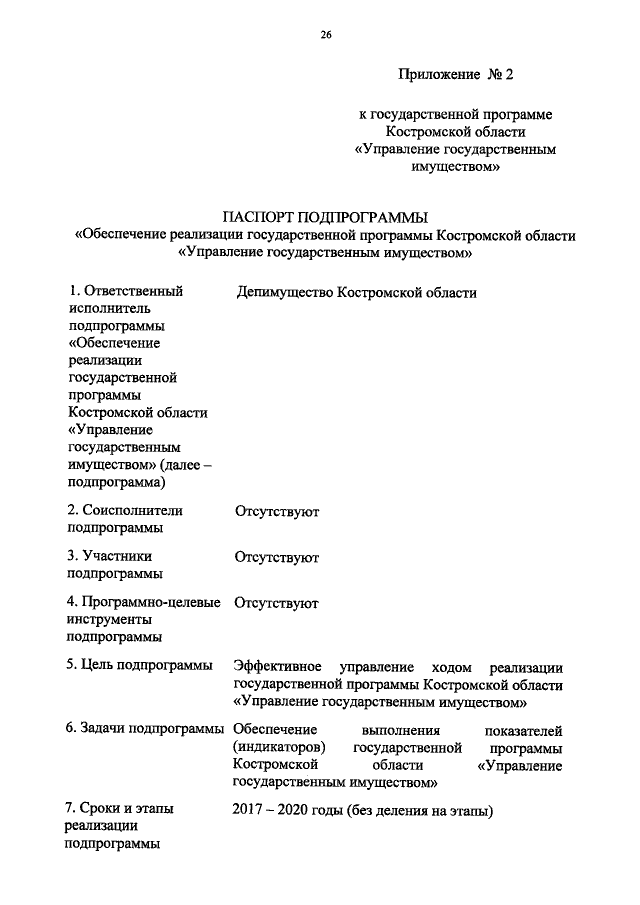 26

Приложение № 2

к государственной программе Костромской области «Управление государственным имуществом»

ПАСПОРТ ПОДПРОГРАММЫ
«Обеспечение реализации государственной программы Костромской области «Управление государственным имуществом»

| | |
|---|---|
| 1. Ответственный исполнитель подпрограммы «Обеспечение реализации государственной программы Костромской области «Управление государственным имуществом» (далее – подпрограмма) | Депимущество Костромской области |
| 2. Соисполнители подпрограммы | Отсутствуют |
| 3. Участники подпрограммы | Отсутствуют |
| 4. Программно-целевые инструменты подпрограммы | Отсутствуют |
| 5. Цель подпрограммы | Эффективное управление ходом реализации государственной программы Костромской области «Управление государственным имуществом» |
| 6. Задачи подпрограммы | Обеспечение выполнения показателей (индикаторов) государственной программы Костромской области «Управление государственным имуществом» |
| 7. Сроки и этапы реализации подпрограммы | 2017 – 2020 годы (без деления на этапы) |